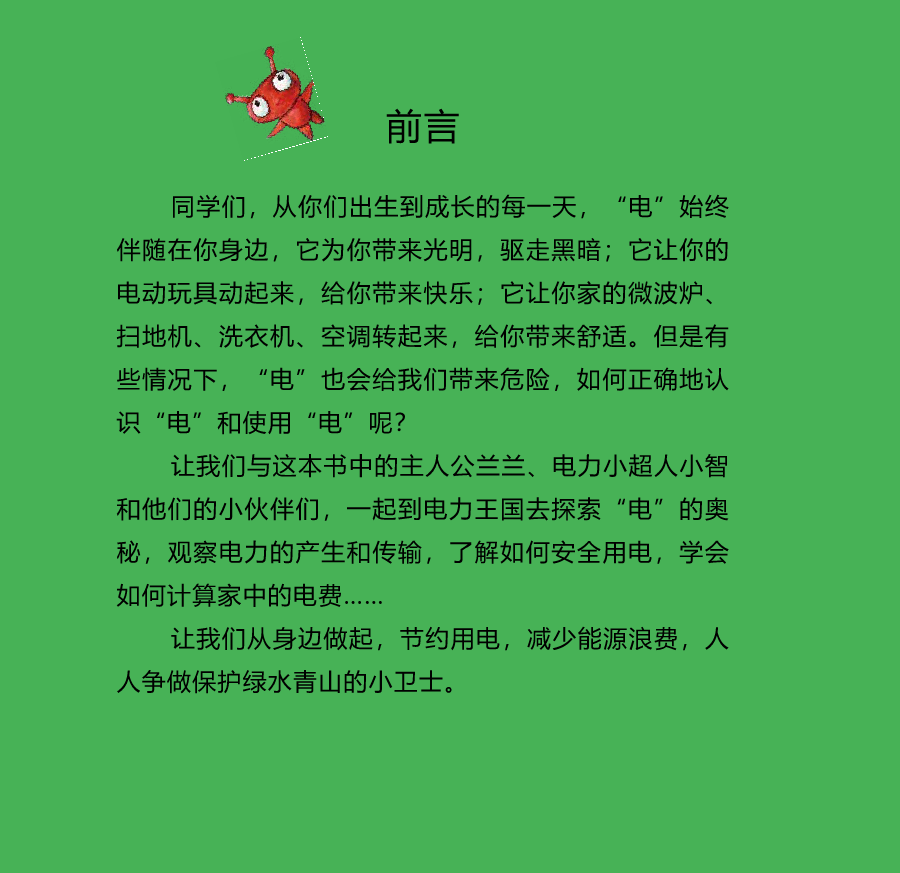 前言

同学们，从你们出生到成长的每一天，“电”始终伴随在你身边，它为你带来光明，驱走黑暗；它让你的电动玩具动起来，给你带来快乐；它让你家的微波炉、扫地机、洗衣机、空调转起来，给你带来舒适。但是有些情况下，“电”也会给我们带来危险，如何正确地认识“电”和使用“电”呢？

让我们与这本书中的主人公兰兰、电力小超人小智和他们的小伙伴们，一起到电力王国去探索“电”的奥秘，观察电力的产生和传输，了解如何安全用电，学会如何计算家中的电费……

让我们从身边做起，节约用电，减少能源浪费，人人争做保护绿水青山的小卫士。